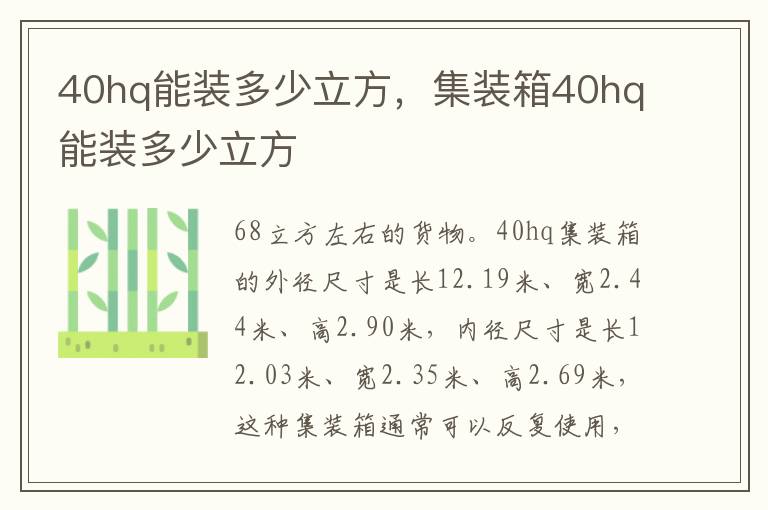 40hq能装多少立方，集装箱40hq能装多少立方

68立方左右的货物。40hq集装箱的外径尺寸是长12.19米、宽2.44米、高2.90米，内径尺寸是长12.03米、宽2.35米、高2.69米，这种集装箱通常可以反复使用，